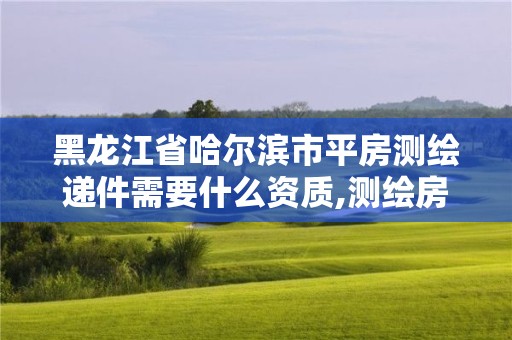 黑龙江省哈尔滨市平房测绘递件需要什么资质,测绘房